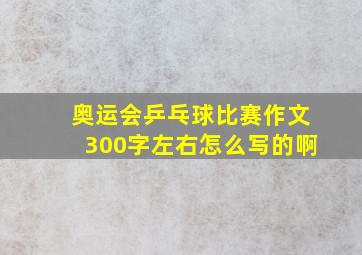 奥运会乒乓球比赛作文
300字左右怎么写的啊